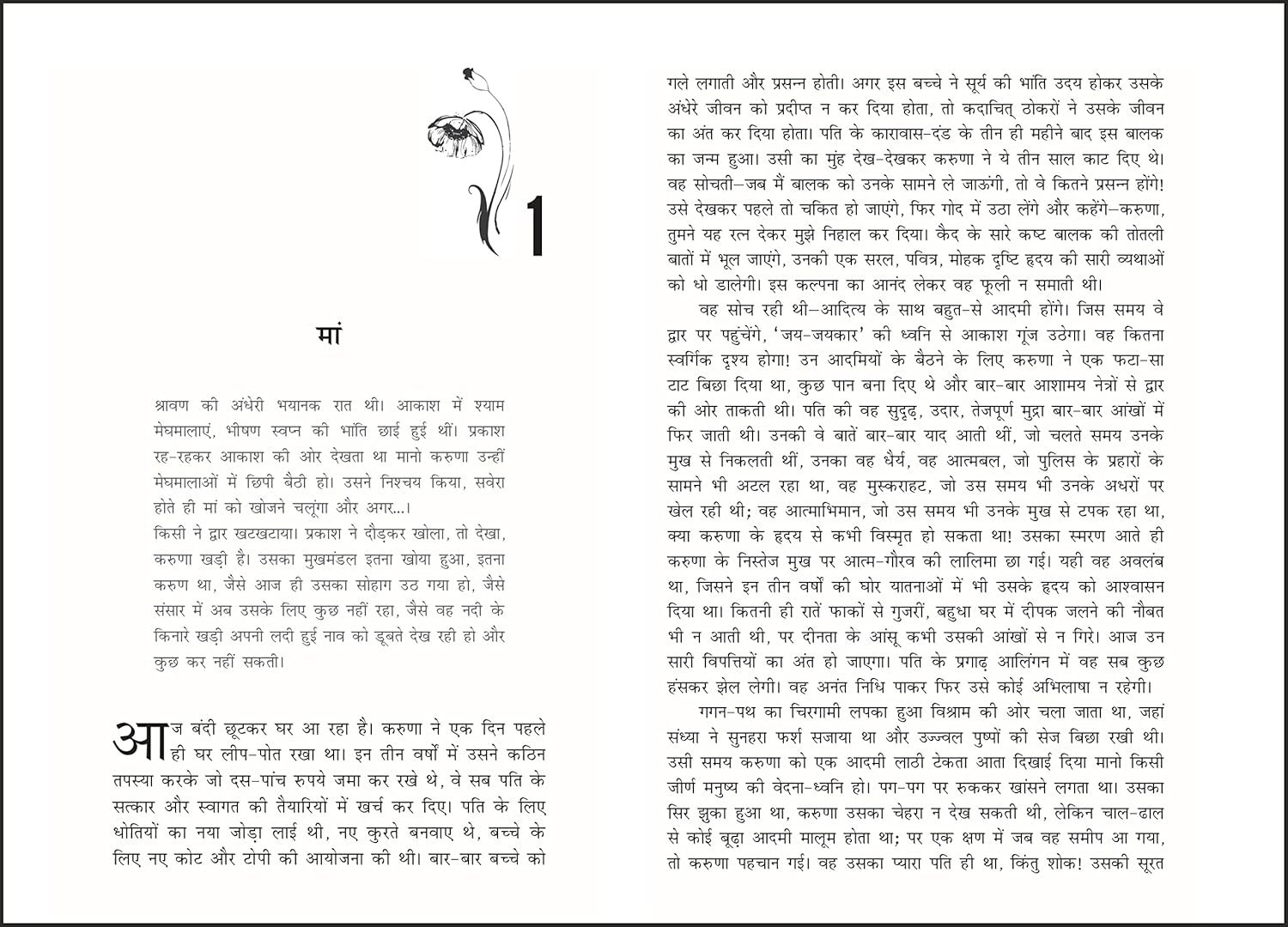 1

मां

श्रावण की अंधेरी भयानक रात थी। आकाश में श्याम मेघमालाएं, भीषण स्वप्न की भांति छाई हुई थीं। प्रकाश रह-रहकर आकाश की ओर देखता था मानो करुणा उन्हीं मेघमालाओं में छिपी बैठी हो। उसने निश्चय किया, सवेरा होते ही मां को खोजने चलूंगा और अगर...।

किसी ने द्वार खटखटाया। प्रकाश ने दौड़कर खोला, तो देखा, करुणा खड़ी है। उसका मुखमंडल इतना खोया हुआ, इतना करुण था, जैसे आज ही उसका सोहाग उठ गया हो, जैसे संसार में अब उसके लिए कुछ नहीं रहा, जैसे वह नदी के किनारे खड़ी अपनी लदी हुई नाव को डूबते देख रही हो और कुछ कर नहीं सकती।

आज बंदी छूटकर घर आ रहा है। करुणा ने एक दिन पहले ही घर लीप-पोत रखा था। इन तीन वर्षों में उसने कठिन तपस्या करके जो दस-पांच रुपये जमा कर रखे थे, वे सब पति के सत्कार और स्वागत की तैयारियों में खर्च कर दिए। पति के लिए धोतियों का नया जोड़ा लाई थी, नए कुरते बनवाए थे, बच्चे के लिए नए कोट और टोपी की आयोजना की थी। बार-बार बच्चे को गले लगाती और प्रसन्न होती। अगर इस बच्चे ने सूर्य की भांति उदय होकर उसके अंधेरे जीवन को प्रदीप्त न कर दिया होता, तो कदाचित् ठोकरों ने उसके जीवन का अंत कर दिया होता। पति के कारावास-दंड के तीन ही महीने बाद इस बालक का जन्म हुआ। उसी का मुंह देख-देखकर करुणा ने ये तीन साल काट दिए थे। वह सोचती-जब मैं बालक को उनके सामने ले जाऊंगी, तो वे कितने प्रसन्न होंगे! उसे देखकर पहले तो चकित हो जाएंगे, फिर गोद में उठा लेंगे और कहेंगे-करुणा, तुमने यह रत्न देकर मुझे निहाल कर दिया। कैद के सारे कष्ट बालक की तोतली बातों में भूल जाएंगे, उनकी एक सरल, पवित्र, मोहक दृष्टि हृदय की सारी व्यथाओं को धो डालेगी। इस कल्पना का आनंद लेकर वह फूली न समाती थी।

वह सोच रही थी-आदित्य के साथ बहुत-से आदमी होंगे। जिस समय वे द्वार पर पहुंचेंगे, 'जय-जयकार' की ध्वनि से आकाश गूंज उठेगा। वह कितना स्वर्गिक दृश्य होगा! उन आदमियों के बैठने के लिए करुणा ने एक फटा-सा टाट बिछा दिया था, कुछ पान बना दिए थे और बार-बार आशामय नेत्रों से द्वार की ओर ताकती थी। पति की वह सुदृढ़, उदार, तेजपूर्ण मुद्रा बार-बार आंखों में फिर जाती थी। उनकी वे बातें बार-बार याद आती थीं, जो चलते समय उनके मुख से निकलती थीं, उनका वह धैर्य, वह आत्मबल, जो पुलिस के प्रहारों के सामने भी अटल रहा था, वह मुस्कराहट, जो उस समय भी उनके अधरों पर खेल रही थी; वह आत्माभिमान, जो उस समय भी उनके मुख से टपक रहा था, क्या करुणा के हृदय से कभी विस्मृत हो सकता था! उसका स्मरण आते ही करुणा के निस्तेज मुख पर आत्म-गौरव की लालिमा छा गई। यही वह अवलंब था, जिसने इन तीन वर्षों की घोर यातनाओं में भी उसके हृदय को आश्वासन दिया था। कितनी ही रातें फाकों से गुजरीं, बहुधा घर में दीपक जलने की नौबत भी न आती थी, पर दीनता के आंसू कभी उसकी आंखों से न गिरे। आज उन सारी विपत्तियों का अंत हो जाएगा। पति के प्रगाढ़ आलिंगन में वह सब कुछ हंसकर झेल लेगी। वह अनंत निधि पाकर फिर उसे कोई अभिलाषा न रहेगी।

गगन-पथ का चिरगामी लपका हुआ विश्राम की ओर चला जाता था, जहां संध्या ने सुनहरा फर्श सजाया था और उज्ज्वल पुष्पों की सेज बिछा रखी थी। उसी समय करुणा को एक आदमी लाठी टेकता आता दिखाई दिया मानो किसी जीर्ण मनुष्य की वेदना-ध्वनि हो। पग-पग पर रुककर खांसने लगता था। उसका सिर झुका हुआ था, करुणा उसका चेहरा न देख सकती थी, लेकिन चाल-ढाल से कोई बूढ़ा आदमी मालूम होता था; पर एक क्षण में जब वह समीप आ गया, तो करुणा पहचान गई। वह उसका प्यारा पति ही था, किंतु शोक! उसकी सूरत